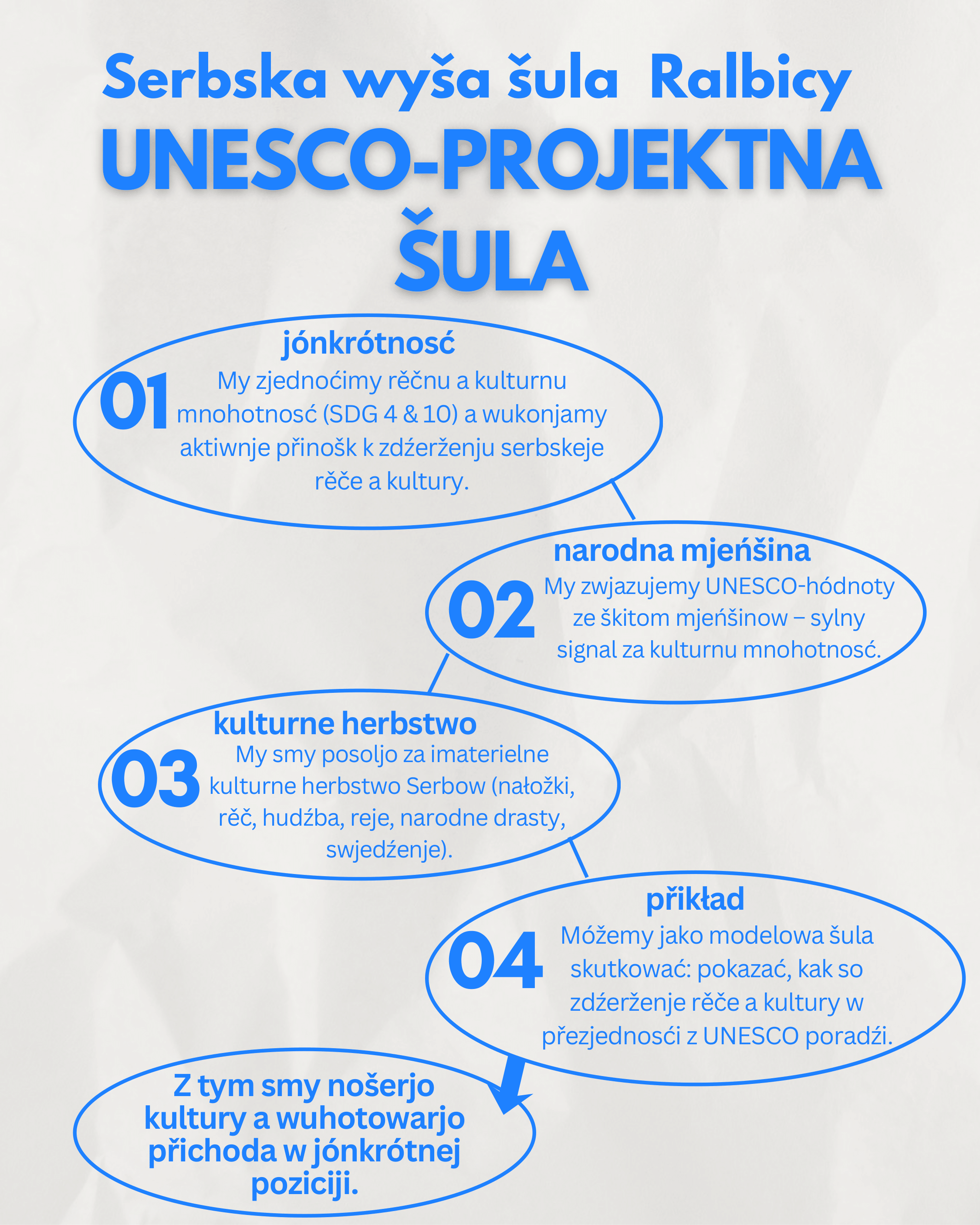 Serbska wyša šula Ralbicy
UNESCO-PROJEKTNA ŠULA

jónkrótnosć
01
My zjednoćimy rěčnu a kulturnu mnohotnosć (SDG 4 & 10) a wukonjamy aktiwnje přinošk k zdźerženju serbskeje rěče a kultury.

narodna mjeńšina
02
My zwjazujemy UNESCO-hódnoty ze škitom mjeńšinow – sylny signal za kulturnu mnohotnosć.

kulturne herbstwo
03
My smy posoljo za imaterielne kulturne herbstwo Serbow (nałožki, rěč, hudźba, reje, narodne drasty, swjedźenje).

přikład
04
Móžemy jako modelowa šula skutkować: pokazać, kak so zdźerženje rěče a kultury w přezjednosći z UNESCO poradźi.

Z tym smy nošerjo kultury a wuhotowarjo přichoda w jónkrótnej poziciji.